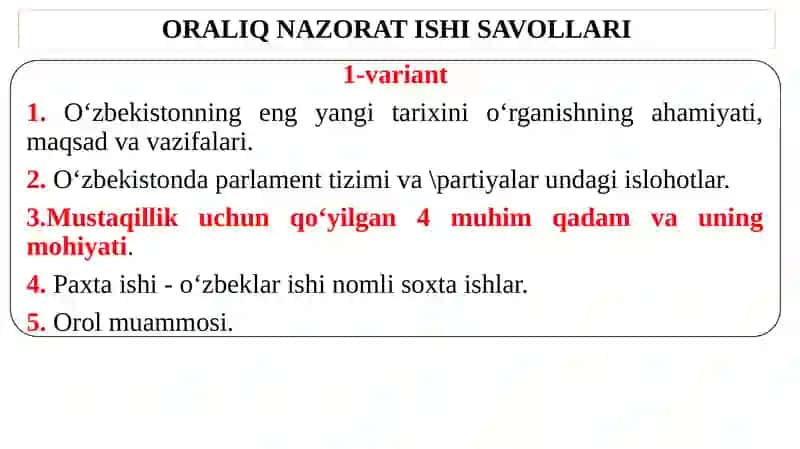 ORALIQ NAZORAT ISHI SAVOLLARI

1-variant

1. O‘zbekistonning eng yangi tarixini o‘rganishning ahamiyati, maqsad va vazifalari.

2. O‘zbekistonda parlament tizimi va \partiyalar undagi islohotlar.

3.Mustaqillik uchun qo‘yilgan 4 muhim qadam va uning mohiyati.

4. Paxta ishi - o‘zbeklar ishi nomli soxta ishlar.

5. Orol muammosi.